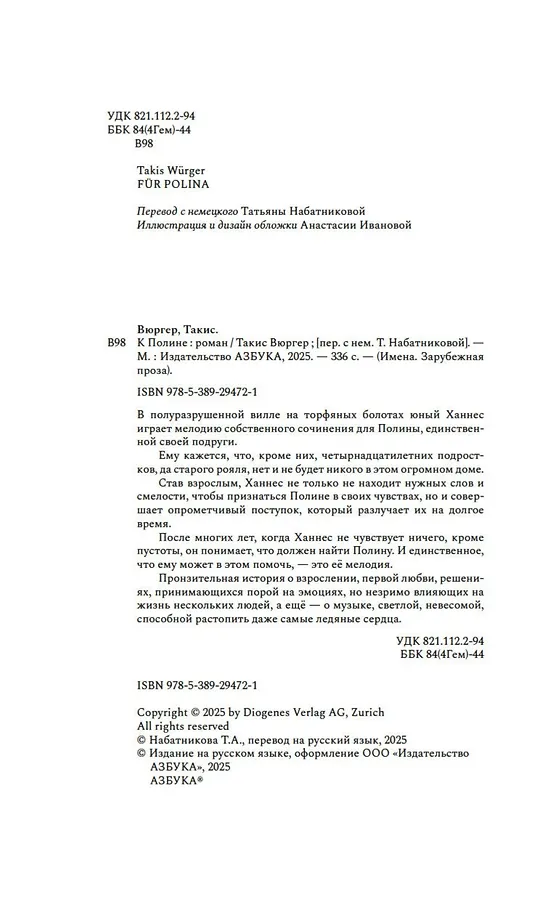 УДК 821.112.2-94
ББК 84(4Гем)-44
В98

Takis Würger
FÜR POLINA

Перевод с немецкого Татьяны Набатниковой
Иллюстрация и дизайн обложки Анастасии Ивановой

Вюргер, Такис.
В98 К Полине : роман / Такис Вюргер ; [пер. с нем. Т. Набатниковой]. — М. : Издательство АЗБУКА, 2025. — 336 с. — (Имена. Зарубежная проза).

ISBN 978-5-389-29472-1

В полуразрушенной вилле на торфяных болотах юный Ханнес играет мелодию собственного сочинения для Полины, единственной своей подруги.

Ему кажется, что, кроме них, четырнадцатилетних подростков, да старого рояля, нет и не будет никого в этом огромном доме.

Став взрослым, Ханнес не только не находит нужных слов и смелости, чтобы признаться Полине в своих чувствах, но и совершает опрометчивый поступок, который разлучает их на долгое время.

После многих лет, когда Ханнес не чувствует ничего, кроме пустоты, он понимает, что должен найти Полину. И единственное, что ему может в этом помочь, — это её мелодия.

Пронзительная история о взрослении, первой любви, решениях, принимающихся порой на эмоциях, но незримо влияющих на жизнь нескольких людей, а ещё — о музыке, светлой, невесомой, способной растопить даже самые ледяные сердца.

УДК 821.112.2-94
ББК 84(4Гем)-44

ISBN 978-5-389-29472-1

Copyright © 2025 by Diogenes Verlag AG, Zurich
All rights reserved
© Набатникова Т.А., перевод на русский язык, 2025
© Издание на русском языке, оформление ООО «Издательство АЗБУКА», 2025
АЗБУКА®